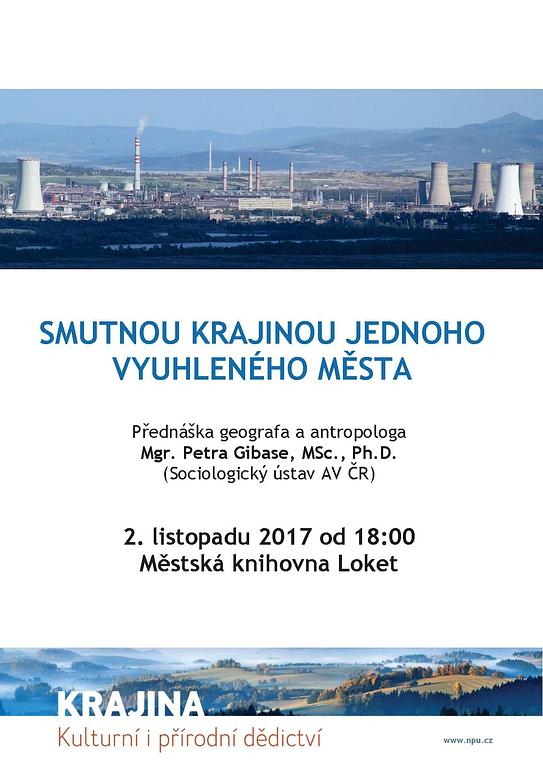 SMUTNOU KRAJINOU JEDNOHO VYUHLENÉHO MĚSTA

Přednáška geografa a antropologa
Mgr. Petra Gibase, MSc., Ph.D.
(Sociologický ústav AV ČR)

2. listopadu 2017 od 18:00
Městská knihovna Loket

KRAJINA
Kulturní i přírodní dědictví

www.npu.cz